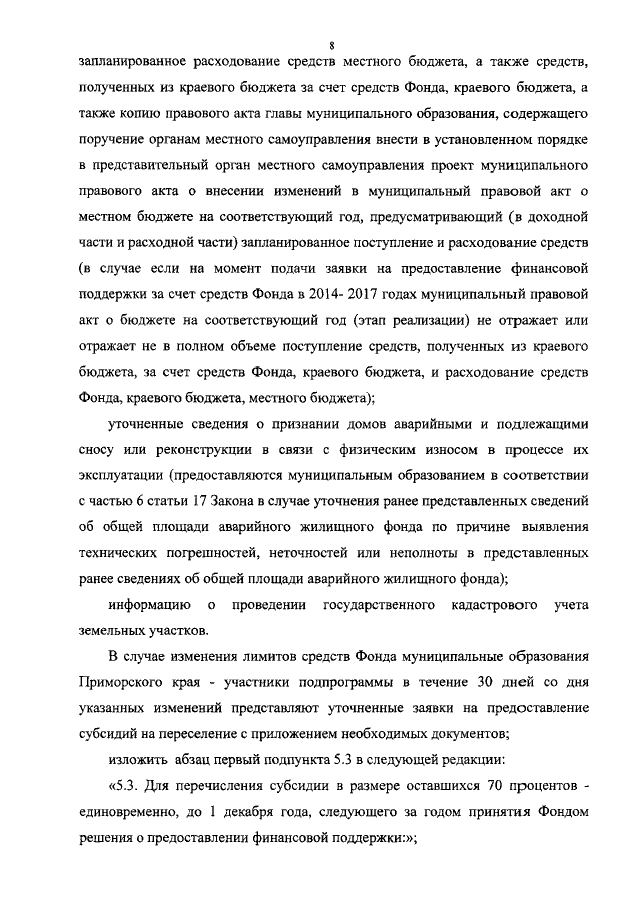 8

запланированное расходование средств местного бюджета, а также средств, полученных из краевого бюджета за счет средств Фонда, краевого бюджета, а также копию правового акта главы муниципального образования, содержащего поручение органам местного самоуправления внести в установленном порядке в представительный орган местного самоуправления проект муниципального правового акта о внесении изменений в муниципальный правовой акт о местном бюджете на соответствующий год, предусматривающий (в доходной части и расходной части) запланированное поступление и расходование средств (в случае если на момент подачи заявки на предоставление финансовой поддержки за счет средств Фонда в 2014- 2017 годах муниципальный правовой акт о бюджете на соответствующий год (этап реализации) не отражает или отражает не в полном объеме поступление средств, полученных из краевого бюджета, за счет средств Фонда, краевого бюджета, и расходование средств Фонда, краевого бюджета, местного бюджета);

уточненные сведения о признании домов аварийными и подлежащими сносу или реконструкции в связи с физическим износом в процессе их эксплуатации (предоставляются муниципальным образованием в соответствии с частью 6 статьи 17 Закона в случае уточнения ранее представленных сведений об общей площади аварийного жилищного фонда по причине выявления технических погрешностей, неточностей или неполноты в представленных ранее сведениях об общей площади аварийного жилищного фонда);

информацию о проведении государственного кадастрового учета земельных участков.

В случае изменения лимитов средств Фонда муниципальные образования Приморского края - участники подпрограммы в течение 30 дней со дня указанных изменений представляют уточненные заявки на предоставление субсидий на переселение с приложением необходимых документов;

изложить абзац первый подпункта 5.3 в следующей редакции:

«5.3. Для перечисления субсидии в размере оставшихся 70 процентов - единовременно, до 1 декабря года, следующего за годом принятия Фондом решения о предоставлении финансовой поддержки:»;